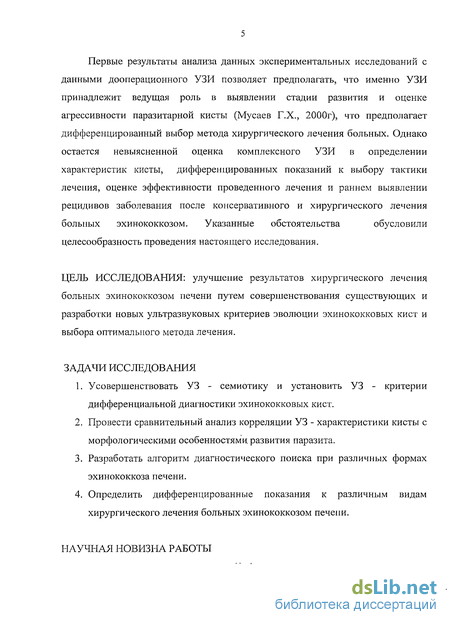 5

Первые результаты анализа данных экспериментальных исследований с данными дооперационного УЗИ позволяет предполагать, что именно УЗИ принадлежит ведущая роль в выявлении стадии развития и оценке агрессивности паразитарной кисты (Мусаев Г.Х., 2000г), что предполагает дифференцированный выбор метода хирургического лечения больных. Однако остается невыясненной оценка комплексного УЗИ в определении характеристик кисты, дифференцированных показаний к выбору тактики лечения, оценке эффективности проведенного лечения и раннем выявлении рецидивов заболевания после консервативного и хирургического лечения больных эхинококкозом. Указанные обстоятельства обусловили целесообразность проведения настоящего исследования.

ЦЕЛЬ ИССЛЕДОВАНИЯ: улучшение результатов хирургического лечения больных эхинококкозом печени путем совершенствования существующих и разработки новых ультразвуковых критериев эволюции эхинококковых кист и выбора оптимального метода лечения.

ЗАДАЧИ ИССЛЕДОВАНИЯ
1. Усовершенствовать УЗ - семиотику и установить УЗ - критерии дифференциальной диагностики эхинококковых кист.
2. Провести сравнительный анализ корреляции УЗ - характеристики кисты с морфологическими особенностями развития паразита.
3. Разработать алгоритм диагностического поиска при различных формах эхинококкоза печени.
4. Определить дифференцированные показания к различным видам хирургического лечения больных эхинококкозом печени.

НАУЧНАЯ НОВИЗНА РАБОТЫ

dsLib.net
библиотека диссертаций